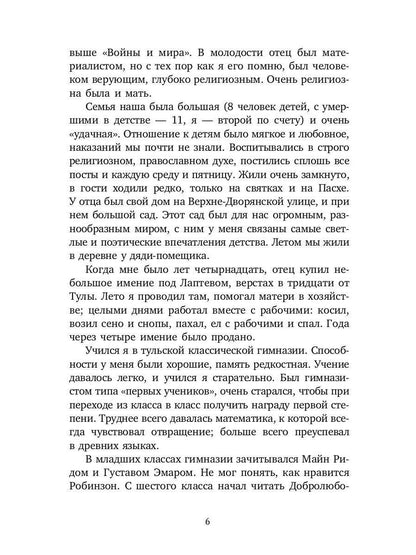 выше «Войны и мира». В молодости отец был материалистом, но с тех пор как я его помню, был человеком верующим, глубоко религиозным. Очень религиозна была и мать.

Семья наша была большая (8 человек детей, с умершими в детстве — 11, я — второй по счету) и очень «удачная». Отношение к детям было мягкое и любовное, наказаний мы почти не знали. Воспитывались в строго религиозном, православном духе, постились сплошь все посты и каждую среду и пятницу. Жили очень замкнуто, в гости ходили редко, только на святках и на Пасхе. У отца был свой дом на Верхне-Дворянской улице, и при нем большой сад. Этот сад был для нас огромным, разнообразным миром, с ним у меня связаны самые светлые и поэтические впечатления детства. Летом мы жили в деревне у дяди-помещика.

Когда мне было лет четырнадцать, отец купил небольшое имение под Лаптевом, верстах в тридцати от Тулы. Лето я проводил там, помогал матери в хозяйстве; целыми днями работал вместе с рабочими: косил, возил сено и снопы, пахал, ел с рабочими и спал. Года через четыре имение было продано.

Учился я в тульской классической гимназии. Способности у меня были хорошие, память редкостная. Учение давалось легко, и учился я старательно. Был гимназистом типа «первых учеников», очень старался, чтобы при переходе из класса в класс получить награду первой степени. Труднее всего давалась математика, к которой всегда чувствовал отвращение; больше всего преуспевал в древних языках.

В младших классах гимназии зачитывался Майн Ридом и Густавом Эмаром. Не мог понять, как нравится Робинзон. С шестого класса начал читать Добролюбо-

6